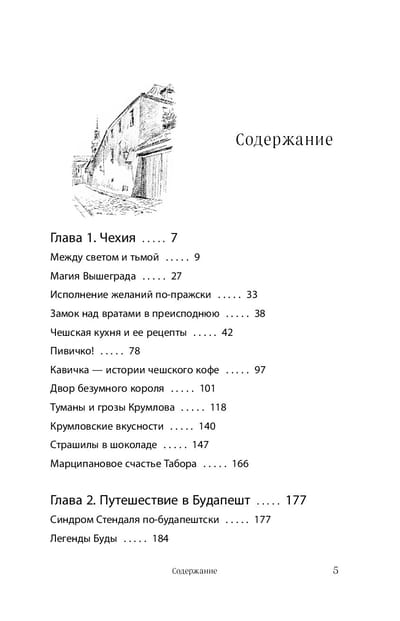 Содержание

Глава 1. Чехия 7

Между светом и тьмой 9

Магия Вышеграда 27

Исполнение желаний по-пражски 33

Замок над вратами в преисподнюю 38

Чешская кухня и ее рецепты 42

Пивичко! 78

Кавичка — истории чешского кофе 97

Двор безумного короля 101

Туманы и грозы Крумлова 118

Крумловские вкусности 140

Страшилы в шоколаде 147

Марципановое счастье Табора 166

Глава 2. Путешествие в Будапешт 177

Синдром Стендаля по-будапештски 177

Легенды Буды 184

Содержание 5